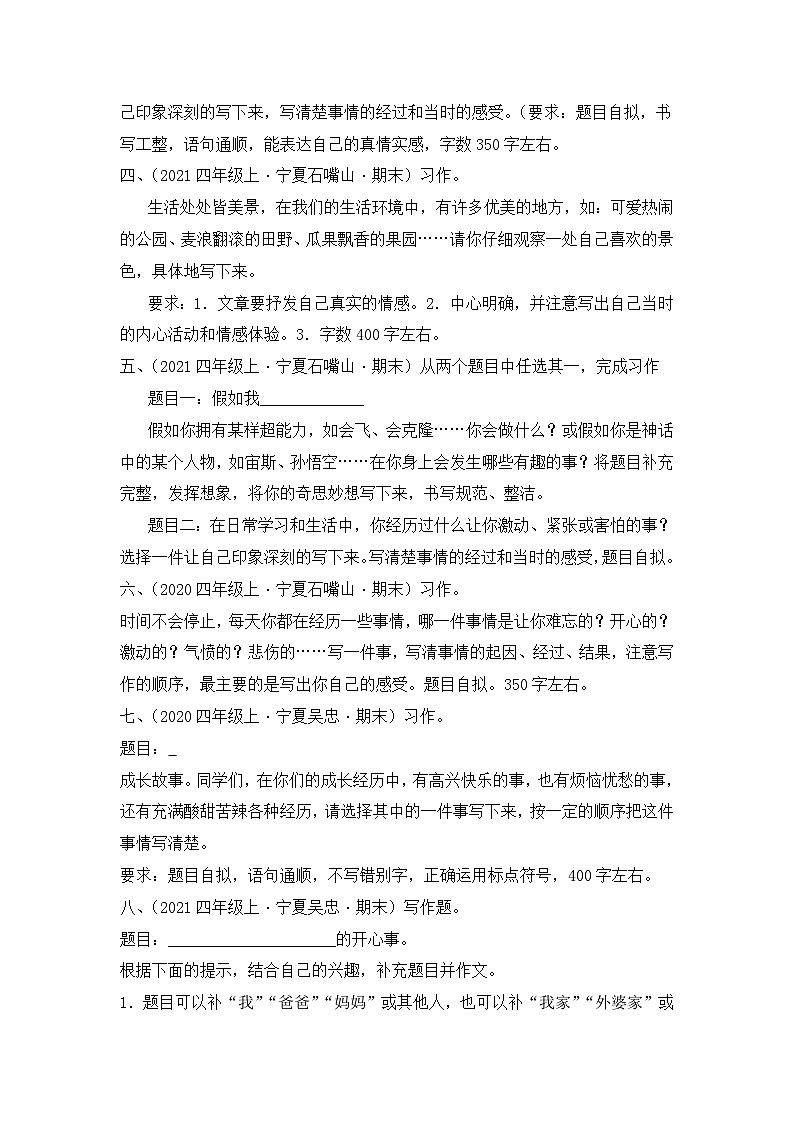 己印象深刻的写下来，写清楚事情的经过和当时的感受。(要求：题目自拟，书写工整，语句通顺，能表达自己的真情实感，字数350字左右。

四、(2021四年级上·宁夏石嘴山·期末）习作。

生活处处皆美景，在我们的生活环境中，有许多优美的地方，如：可爱热闹的公园、麦浪翻滚的田野、瓜果飘香的果园……请你仔细观察一处自己喜欢的景色，具体地写下来。

要求：1．文章要抒发自己真实的情感。2．中心明确，并注意写出自己当时的内心活动和情感体验。3．字数400字左右。

五、(2021四年级上·宁夏石嘴山·期末）从两个题目中任选其一，完成习作

题目一：假如我____________

假如你拥有某样超能力，如会飞、会克隆……你会做什么？或假如你是神话中的某个人物，如宙斯、孙悟空……在你身上会发生哪些有趣的事？将题目补充完整，发挥想象，将你的奇思妙想写下来，书写规范、整洁。

题目二：在日常学习和生活中，你经历过什么让你激动、紧张或害怕的事？选择一件让自己印象深刻的写下来。写清楚事情的经过和当时的感受，题目自拟。

六、(2020四年级上·宁夏石嘴山·期末）习作。

时间不会停止，每天你都在经历一些事情，哪一件事情是让你难忘的？开心的？激动的？气愤的？悲伤的……写一件事，写清事情的起因、经过、结果，注意写作的顺序，最主要的是写出你自己的感受。题目自拟。350字左右。

七、(2020四年级上·宁夏吴忠·期末）习作。

题目：_

成长故事。同学们，在你们的成长经历中，有高兴快乐的事，也有烦恼忧愁的事，还有充满酸甜苦辣各种经历，请选择其中的一件事写下来，按一定的顺序把这件事情写清楚。

要求：题目自拟，语句通顺，不写错别字，正确运用标点符号，400字左右。

八、(2021四年级上·宁夏吴忠·期末）写作题。

题目：____________________的开心事。

根据下面的提示，结合自己的兴趣，补充题目并作文。

1．题目可以补“我”“爸爸”“妈妈”或其他人，也可以补“我家”“外婆家”或